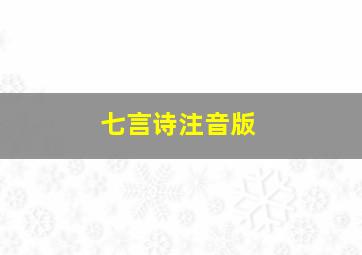 七言诗注音版